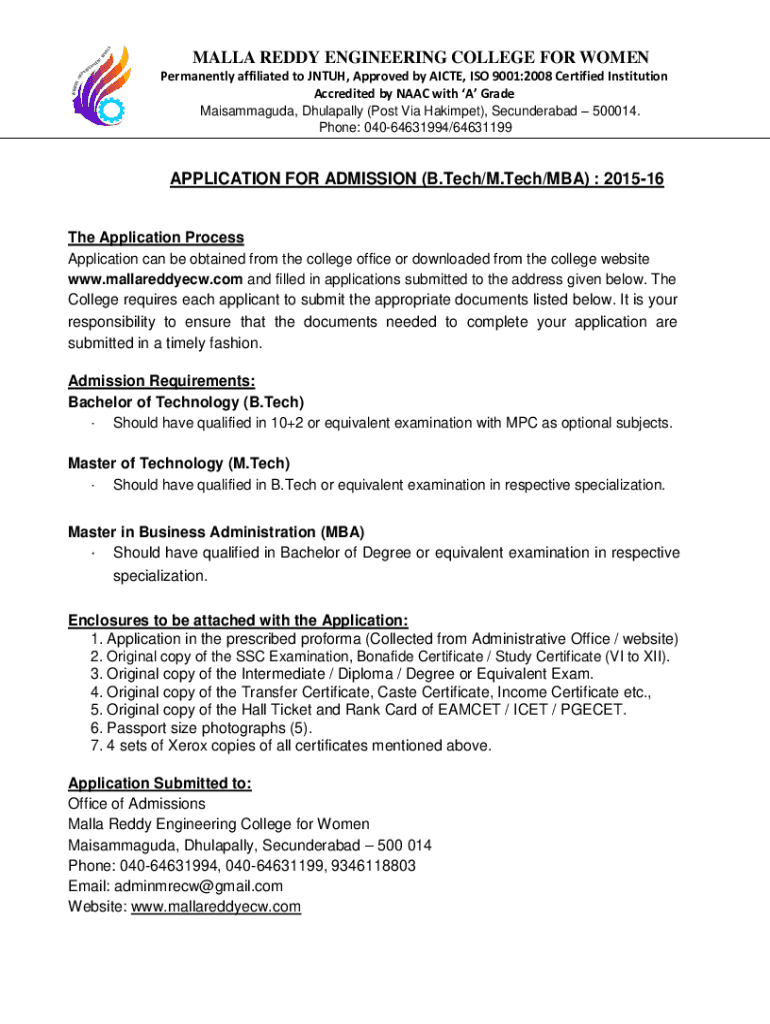 MALLA REDDY ENGINEERING COLLEGE FOR WOMEN
Permanently affiliated to JNTUH, Approved by AICTE, ISO 9001:2008 Certified Institution
Accredited by NAAC with 'A' Grade
Maisammaguda, Dhulapally (Post Via Hakimpet), Secunderabad – 500014.
Phone: 040-64631994/64631199

APPLICATION FOR ADMISSION (B.Tech/M.Tech/MBA) : 2015-16

The Application Process
Application can be obtained from the college office or downloaded from the college website www.mallareddyecw.com and filled in applications submitted to the address given below. The College requires each applicant to submit the appropriate documents listed below. It is your responsibility to ensure that the documents needed to complete your application are submitted in a timely fashion.

Admission Requirements:
Bachelor of Technology (B.Tech)
· Should have qualified in 10+2 or equivalent examination with MPC as optional subjects.

Master of Technology (M.Tech)
· Should have qualified in B.Tech or equivalent examination in respective specialization.

Master in Business Administration (MBA)
· Should have qualified in Bachelor of Degree or equivalent examination in respective specialization.

Enclosures to be attached with the Application:
1. Application in the prescribed proforma (Collected from Administrative Office / website)
2. Original copy of the SSC Examination, Bonafide Certificate / Study Certificate (VI to XII).
3. Original copy of the Intermediate / Diploma / Degree or Equivalent Exam.
4. Original copy of the Transfer Certificate, Caste Certificate, Income Certificate etc.,
5. Original copy of the Hall Ticket and Rank Card of EAMCET / ICET / PGECET.
6. Passport size photographs (5).
7. 4 sets of Xerox copies of all certificates mentioned above.

Application Submitted to:
Office of Admissions
Malla Reddy Engineering College for Women
Maisammaguda, Dhulapally, Secunderabad – 500 014
Phone: 040-64631994, 040-64631199, 9346118803
Email: adminmrecw@gmail.com
Website: www.mallareddyecw.com